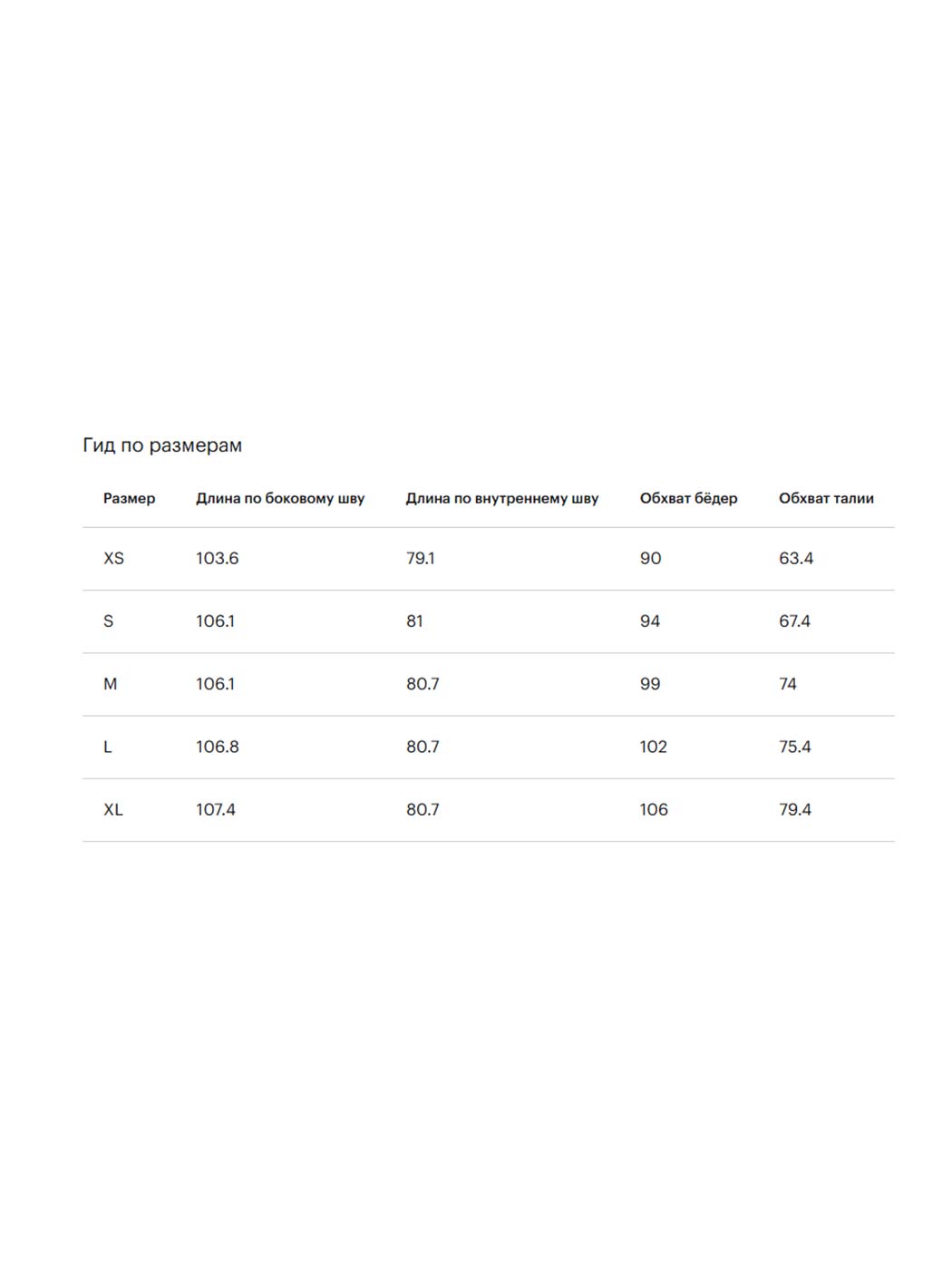 Гид по размерам

| Размер | Длина по боковому шву | Длина по внутреннему шву | Обхват бёдер | Обхват талии |
|---|---|---|---|---|
| XS | 103.6 | 79.1 | 90 | 63.4 |
| S | 106.1 | 81 | 94 | 67.4 |
| M | 106.1 | 80.7 | 99 | 74 |
| L | 106.8 | 80.7 | 102 | 75.4 |
| XL | 107.4 | 80.7 | 106 | 79.4 |